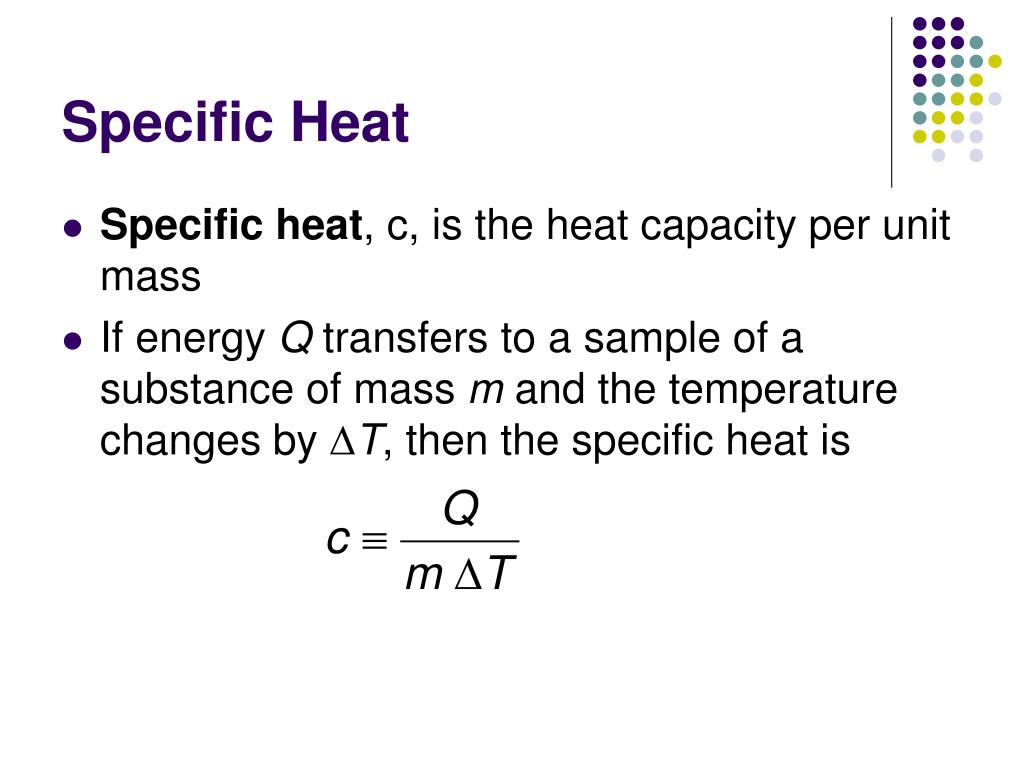 Specific Heat

• Specific heat, c, is the heat capacity per unit mass

• If energy Q transfers to a sample of a substance of mass m and the temperature changes by $\Delta T$, then the specific heat is

$c \equiv \frac{Q}{m \Delta T}$